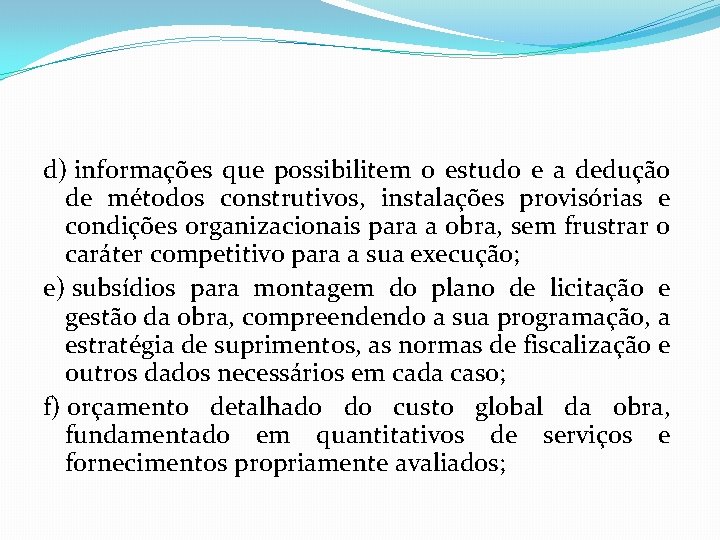 d) informações que possibilitem o estudo e a dedução de métodos construtivos, instalações provisórias e condições organizacionais para a obra, sem frustrar o caráter competitivo para a sua execução;

e) subsídios para montagem do plano de licitação e gestão da obra, compreendendo a sua programação, a estratégia de suprimentos, as normas de fiscalização e outros dados necessários em cada caso;

f) orçamento detalhado do custo global da obra, fundamentado em quantitativos de serviços e fornecimentos propriamente avaliados;